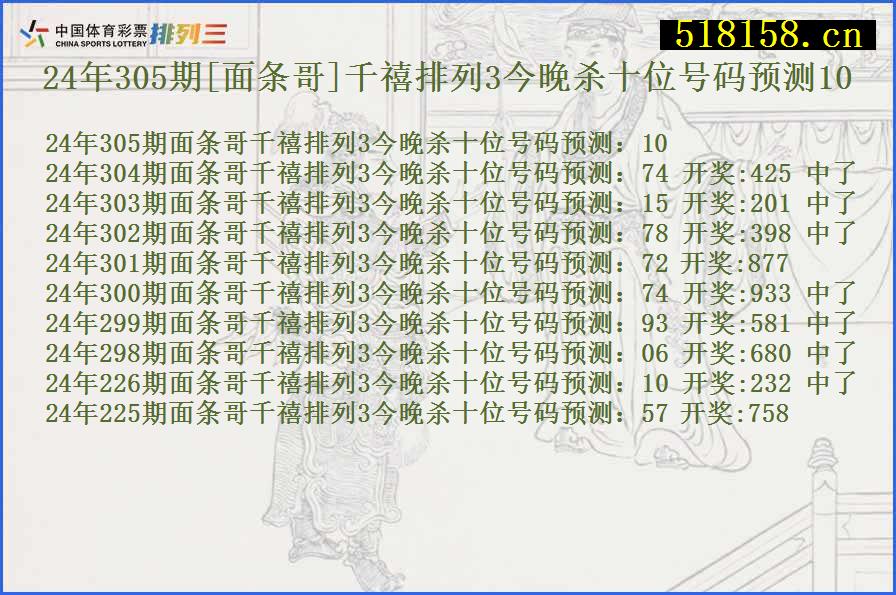 中国体育彩票 CHINA SPORTS LOTTERY 排列三

518158.cn

24年305期[面条哥]千禧排列3今晚杀十位号码预测10

24年305期面条哥千禧排列3今晚杀十位号码预测：10
24年304期面条哥千禧排列3今晚杀十位号码预测：74 开奖:425 中了
24年303期面条哥千禧排列3今晚杀十位号码预测：15 开奖:201 中了
24年302期面条哥千禧排列3今晚杀十位号码预测：78 开奖:398 中了
24年301期面条哥千禧排列3今晚杀十位号码预测：72 开奖:877
24年300期面条哥千禧排列3今晚杀十位号码预测：74 开奖:933 中了
24年299期面条哥千禧排列3今晚杀十位号码预测：93 开奖:581 中了
24年298期面条哥千禧排列3今晚杀十位号码预测：06 开奖:680 中了
24年226期面条哥千禧排列3今晚杀十位号码预测：10 开奖:232 中了
24年225期面条哥千禧排列3今晚杀十位号码预测：57 开奖:758